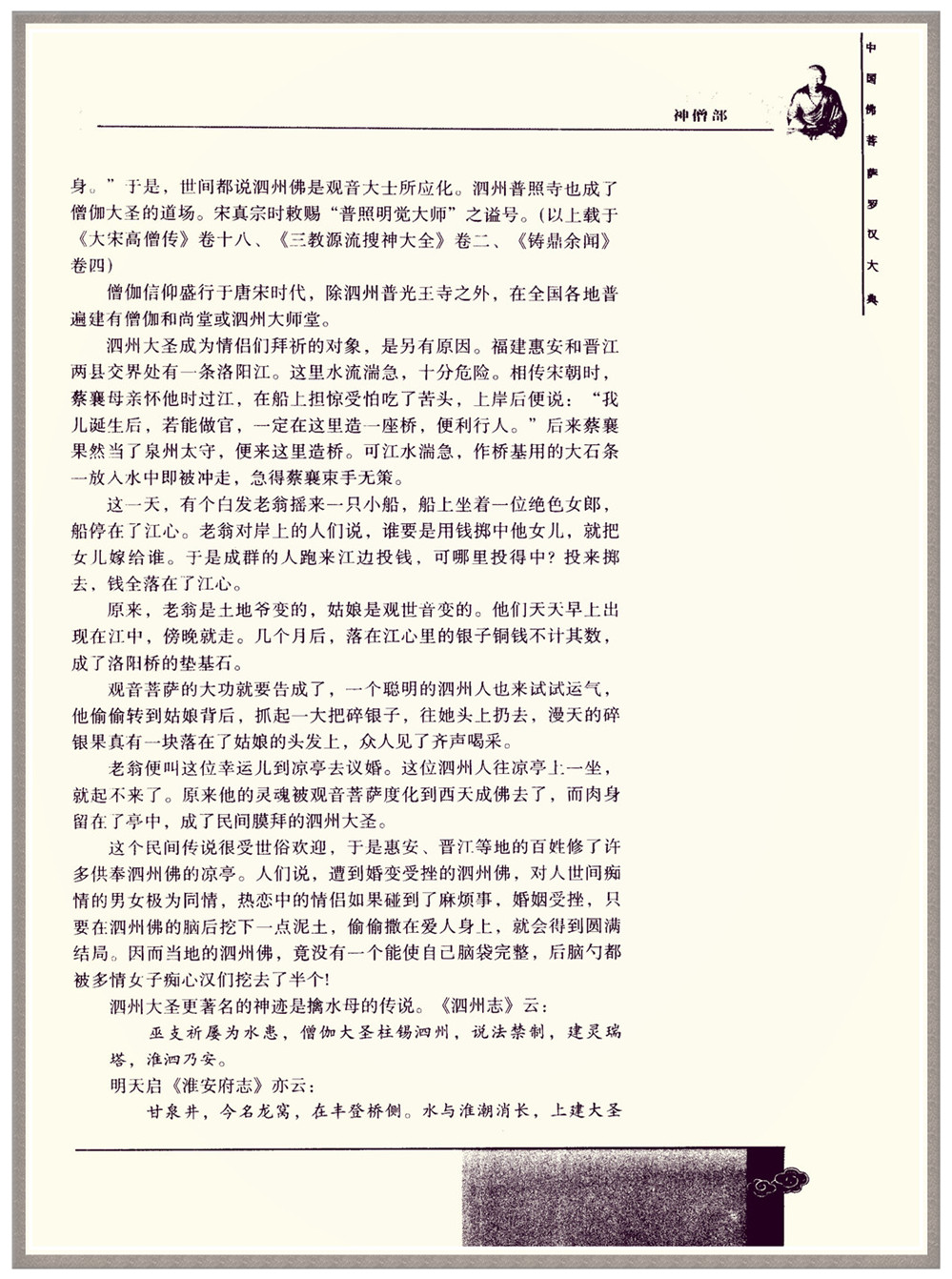 中国佛菩萨罗汉大典

神僧部

身。”于是，世间都说泗州佛是观音大士所应化。泗州普照寺也成了僧伽大圣的道场。宋真宗时敕赐“普照明觉大师”之谥号。(以上载于《大宋高僧传》卷十八、《三教源流搜神大全》卷二、《铸鼎余闻》卷四)

僧伽信仰盛行于唐宋时代，除泗州普光王寺之外，在全国各地普遍建有僧伽和尚堂或泗州大师堂。

泗州大圣成为情侣们拜祈的对象，是另有原因。福建惠安和晋江两县交界处有一条洛阳江。这里水流湍急，十分危险。相传宋朝时，蔡襄母亲怀他时过江，在船上担惊受怕吃了苦头，上岸后便说：“我儿诞生后，若能做官，一定在这里造一座桥，便利行人。”后来蔡襄果然当了泉州太守，便来这里造桥。可江水湍急，作桥基用的大石条一放入水中即被冲走，急得蔡襄束手无策。

这一天，有个白发老翁摇来一只小船，船上坐着一位绝色女郎，船停在了江心。老翁对岸上的人们说，谁要是用钱掷中他女儿，就把女儿嫁给谁。于是成群的人跑来江边投钱，可哪里投得中？投来掷去，钱全落在了江心。

原来，老翁是土地爷变的，姑娘是观世音变的。他们天天早上出现在江中，傍晚就走。几个月后，落在江心里的银子铜钱不计其数，成了洛阳桥的垫基石。

观音菩萨的大功就要告成了，一个聪明的泗州人也来试试运气，他偷偷转到姑娘背后，抓起一大把碎银子，往她头上扔去，漫天的碎银果真有一块落在了姑娘的头发上，众人见了齐声喝采。

老翁便叫这位幸运儿到凉亭去议婚。这位泗州人往凉亭上一坐，就起不来了。原来他的灵魂被观音菩萨度化到西天成佛去了，而肉身留在了亭中，成了民间膜拜的泗州大圣。

这个民间传说很受世俗欢迎，于是惠安、晋江等地的百姓修了许多供奉泗州佛的凉亭。人们说，遭到婚变受挫的泗州佛，对人世间痴情的男女极为同情，热恋中的情侣如果碰到了麻烦事，婚姻受挫，只要在泗州佛的脑后挖下一点泥土，偷偷撒在爱人身上，就会得到圆满结局。因而当地的泗州佛，竟没有一个能使自己脑袋完整，后脑勺都被多情女子痴心汉们挖去了半个!

泗州大圣更著名的神迹是擒水母的传说。《泗州志》云：

巫支祈屡为水患，僧伽大圣柱锡泗州，说法禁制，建灵瑞塔，淮泗乃安。

明天启《淮安府志》亦云：

甘泉井，今名龙窝，在丰登桥侧。水与淮潮消长，上建大圣